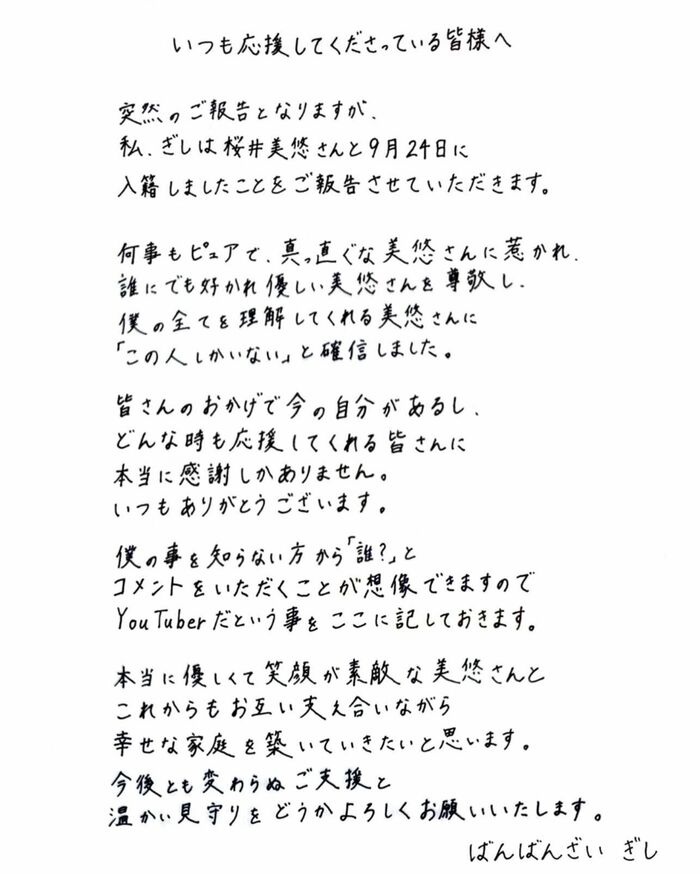 いつも応援してくださっている皆様へ

突然のご報告となりますが、
私、ぎしは桜井美悠さんと9月24日に
入籍しましたことをご報告させていただきます。

何事もピュアで、真っ直ぐな美悠さんに惹かれ、
誰にでも好かれ優しい美悠さんを尊敬し、
僕の全てを理解してくれる美悠さんに
「この人しかいない」と確信しました。

皆さんのおかげで今の自分があるし、
どんな時も応援してくれる皆さんに
本当に感謝しかありません。
いつもありがとうございます。

僕の事を知らない方から「誰?」と
コメントをいただくことが想像できますので
YouTuberだという事をここに記しておきます。

本当に優しくて笑顔が素敵な美悠さんと
これからもお互い支え合いながら
幸せな家庭を築いていきたいと思います。
今後とも変わらぬご支援と
温かい見守りをどうかよろしくお願いいたします。

ばんばんざい ぎし